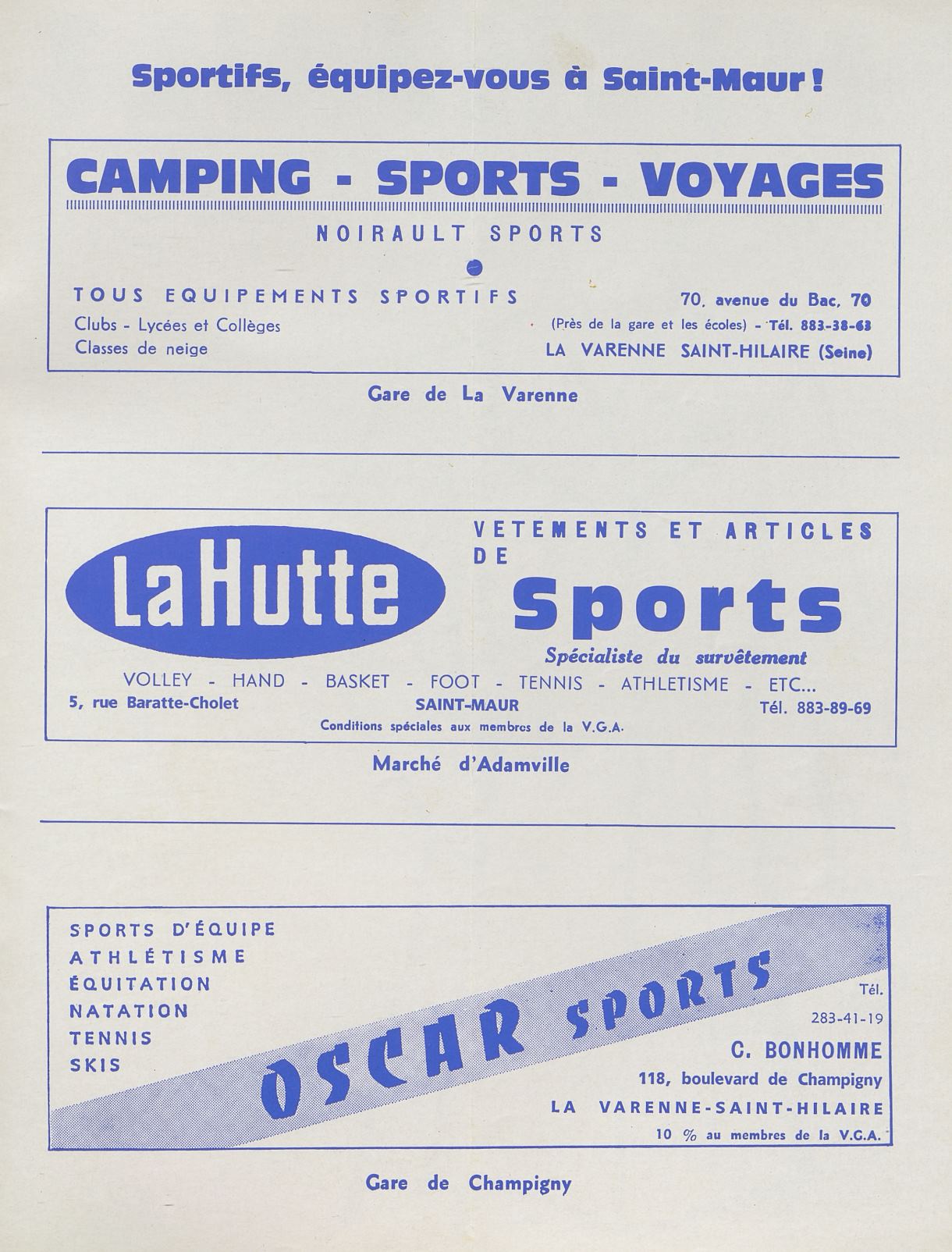 Sportifs, équipez-vous à Saint-Maur !

CAMPING - SPORTS - VOYAGES

NOIRAULT SPORTS

TOUS EQUIPEMENTS SPORTIFS
Clubs - Lycées et Collèges
Classes de neige

70, avenue du Bac, 70
(Près de la gare et les écoles) - Tél. 883-38-63
LA VARENNE SAINT-HILAIRE (Seine)

Gare de La Varenne

LaHutte

VETEMENTS ET ARTICLES DE
Sports
Spécialiste du survêtement

VOLLEY - HAND - BASKET - FOOT - TENNIS - ATHLETISME - ETC...
5, rue Baratte-Cholet
SAINT-MAUR
Tél. 883-89-69
Conditions spéciales aux membres de la V.G.A.

Marché d'Adamville

SPORTS D'ÉQUIPE
ATHLÉTISME
ÉQUITATION
NATATION
TENNIS
SKIS

OSCAR SPORTS

Tél.
283-41-19
C. BONHOMME
118, boulevard de Champigny
LA VARENNE-SAINT-HILAIRE
10 % au membres de la V.G.A.

Gare de Champigny